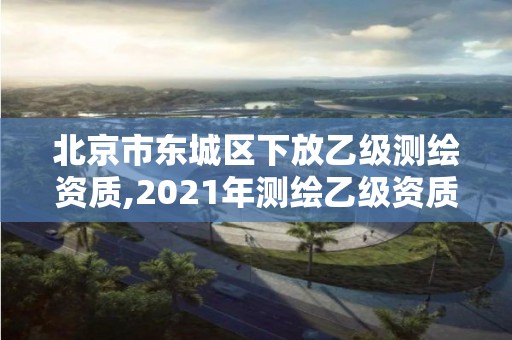 北京市东城区下放乙级测绘资质,2021年测绘乙级资质